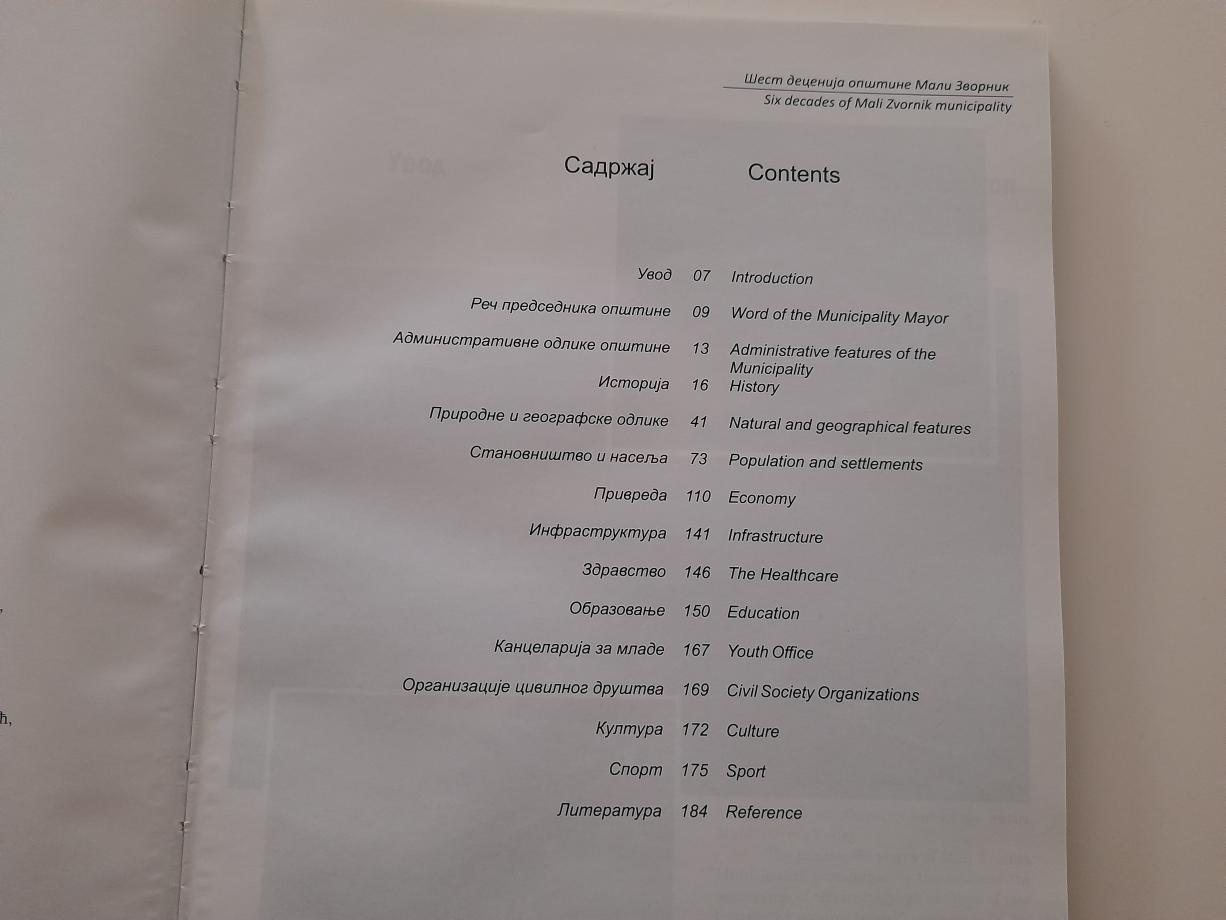 Шест деценија општине Мали Зворник
Six decades of Mali Zvornik municipality

Садржај Contents

Увод 07 Introduction
Реч председника општине 09 Word of the Municipality Mayor
Административне одлике општине 13 Administrative features of the Municipality
Историја 16 History
Природне и географске одлике 41 Natural and geographical features
Становништво и насеља 73 Population and settlements
Привреда 110 Economy
Инфраструктура 141 Infrastructure
Здравство 146 The Healthcare
Образовање 150 Education
Канцеларија за младе 167 Youth Office
Организације цивилног друштва 169 Civil Society Organizations
Култура 172 Culture
Спорт 175 Sport
Литература 184 Reference